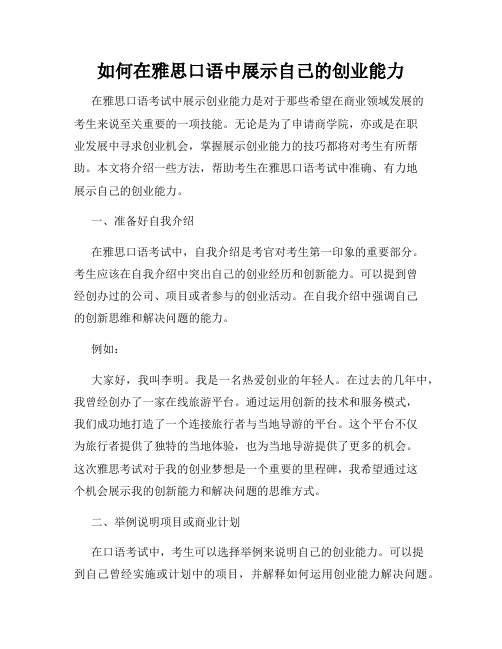 如何在雅思口语中展示自己的创业能力

在雅思口语考试中展示创业能力是对于那些希望在商业领域发展的考生来说至关重要的一项技能。无论是为了申请商学院，亦或是在职业发展中寻求创业机会，掌握展示创业能力的技巧都将对考生有所帮助。本文将介绍一些方法，帮助考生在雅思口语考试中准确、有力地展示自己的创业能力。

一、准备好自我介绍

在雅思口语考试中，自我介绍是考官对考生第一印象的重要部分。考生应该在自我介绍中突出自己的创业经历和创新能力。可以提到曾经创办过的公司、项目或者参与的创业活动。在自我介绍中强调自己的创新思维和解决问题的能力。

例如：

大家好，我叫李明。我是一名热爱创业的年轻人。在过去的几年中，我曾经创办了一家在线旅游平台。通过运用创新的技术和服务模式，我们成功地打造了一个连接旅行者与当地导游的平台。这个平台不仅为旅行者提供了独特的当地体验，也为当地导游提供了更多的机会。这次雅思考试对于我的创业梦想是一个重要的里程碑，我希望通过这个机会展示我的创新能力和解决问题的思维方式。

二、举例说明项目或商业计划

在口语考试中，考生可以选择举例来说明自己的创业能力。可以提到自己曾经实施或计划中的项目，并解释如何运用创业能力解决问题。